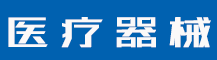 医疗器械